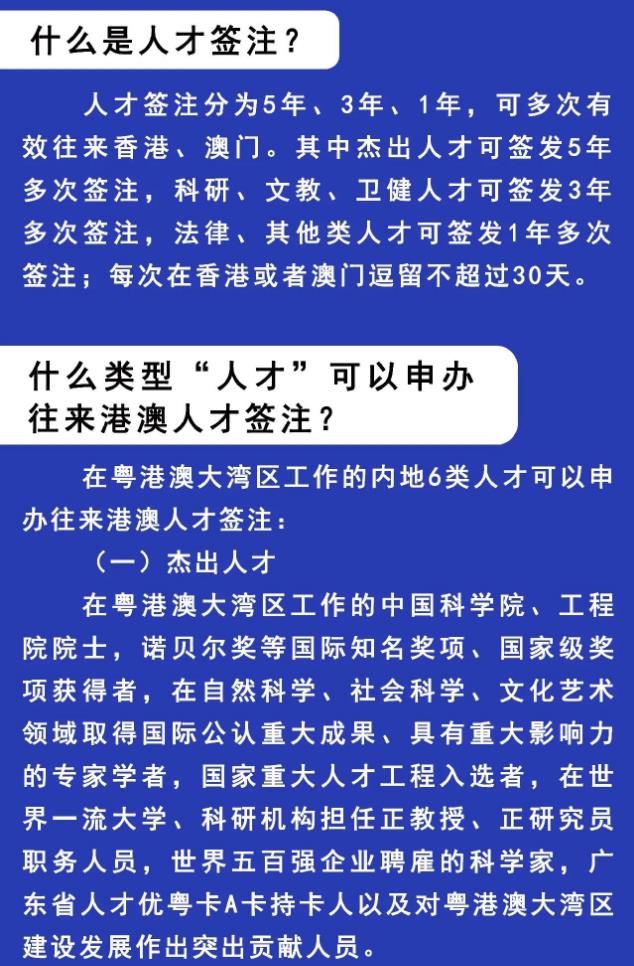 什么是人才签注？

人才签注分为5年、3年、1年，可多次有效往来香港、澳门。其中杰出人才可签发5年多次签注，科研、文教、卫健人才可签发3年多次签注，法律、其他类人才可签发1年多次签注；每次在香港或者澳门逗留不超过30天。

什么类型“人才”可以申办往来港澳人才签注？

在粤港澳大湾区工作的内地6类人才可以申办往来港澳人才签注：

（一）杰出人才

在粤港澳大湾区工作的中国科学院、工程院院士，诺贝尔奖等国际知名奖项、国家级奖项获得者，在自然科学、社会科学、文化艺术领域取得国际公认重大成果、具有重大影响力的专家学者，国家重大人才工程入选者，在世界一流大学、科研机构担任正教授、正研究员职务人员，世界五百强企业聘雇的科学家，广东省人才优粤卡A卡持卡人以及对粤港澳大湾区建设发展作出突出贡献人员。